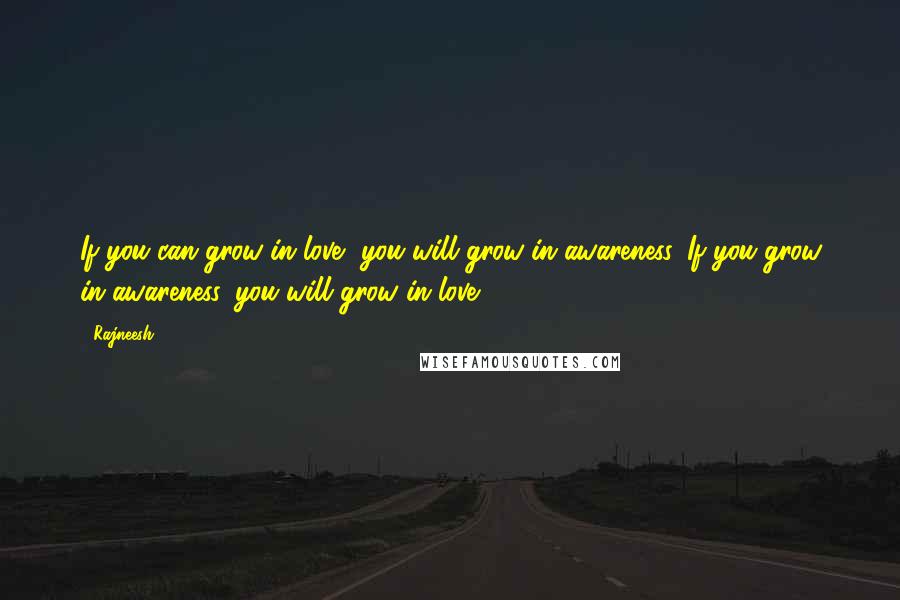 If you can grow in love, you will grow in awareness. If you grow in awareness, you will grow in love.

- Rajneesh

WISEFAMOUSQUOTES.COM